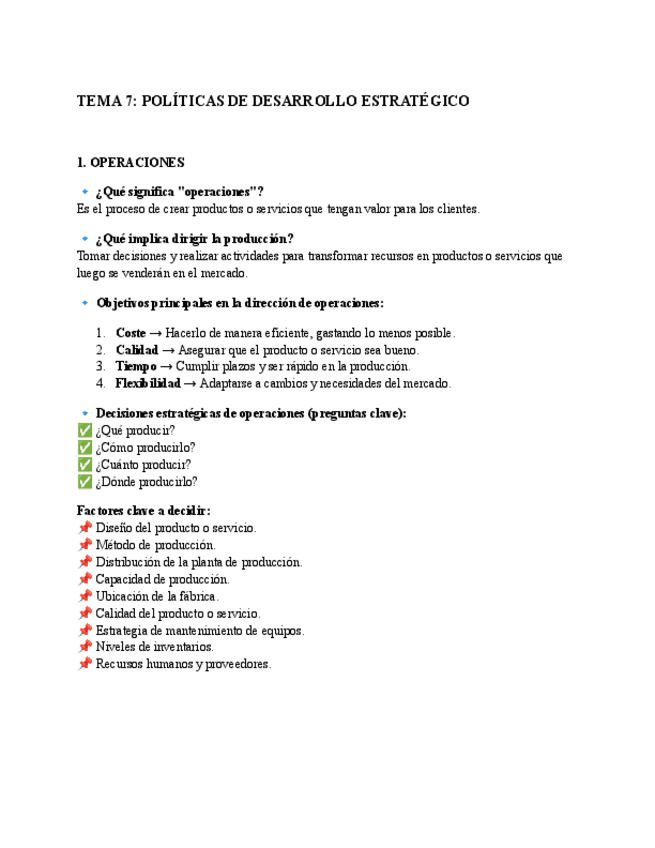 TEMA 7: POLÍTICAS DE DESARROLLO ESTRATÉGICO

1. OPERACIONES

🔹 ¿Qué significa "operaciones"?
Es el proceso de crear productos o servicios que tengan valor para los clientes.

🔹 ¿Qué implica dirigir la producción?
Tomar decisiones y realizar actividades para transformar recursos en productos o servicios que luego se venderán en el mercado.

🔹 Objetivos principales en la dirección de operaciones:

1. Coste → Hacerlo de manera eficiente, gastando lo menos posible.
2. Calidad → Asegurar que el producto o servicio sea bueno.
3. Tiempo → Cumplir plazos y ser rápido en la producción.
4. Flexibilidad → Adaptarse a cambios y necesidades del mercado.

🔹 Decisiones estratégicas de operaciones (preguntas clave):
✅ ¿Qué producir?
✅ ¿Cómo producirlo?
✅ ¿Cuánto producir?
✅ ¿Dónde producirlo?

Factores clave a decidir:
📌 Diseño del producto o servicio.
📌 Método de producción.
📌 Distribución de la planta de producción.
📌 Capacidad de producción.
📌 Ubicación de la fábrica.
📌 Calidad del producto o servicio.
📌 Estrategia de mantenimiento de equipos.
📌 Niveles de inventarios.
📌 Recursos humanos y proveedores.